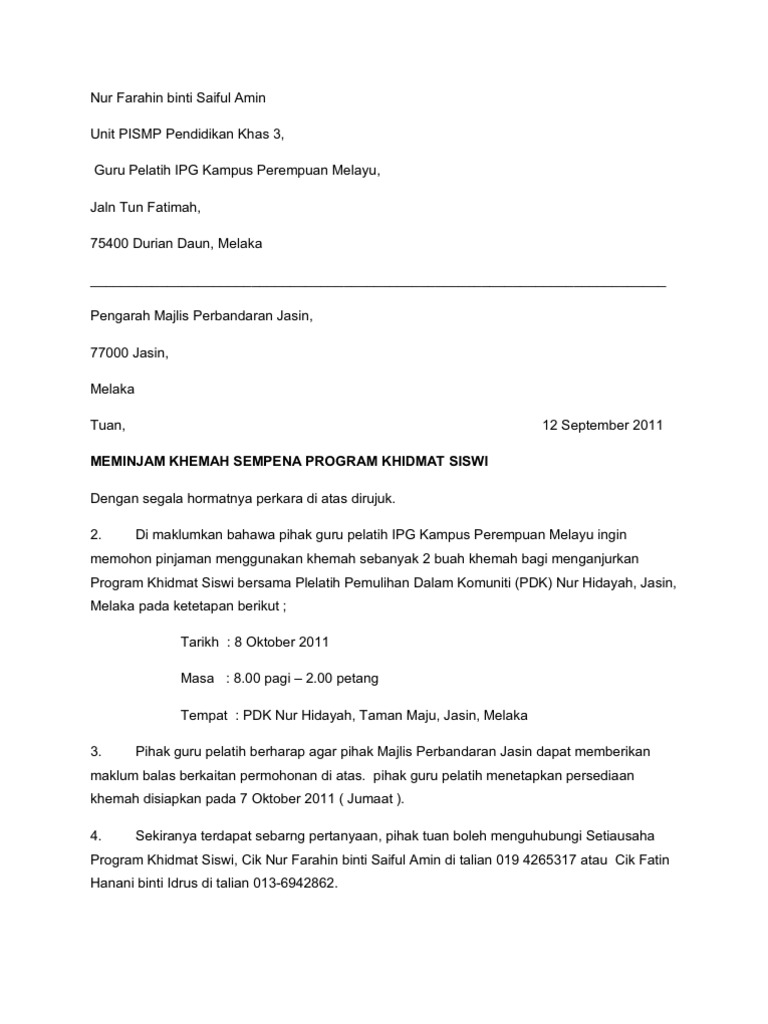 Nur Farahin binti Saiful Amin

Unit PISMP Pendidikan Khas 3,

Guru Pelatih IPG Kampus Perempuan Melayu,

Jaln Tun Fatimah,

75400 Durian Daun, Melaka

Pengarah Majlis Perbandaran Jasin,

77000 Jasin,

Melaka

Tuan, 12 September 2011

MEMINJAM KHEMAH SEMPENA PROGRAM KHIDMAT SISWI

Dengan segala hormatnya perkara di atas dirujuk.

2. Di maklumkan bahawa pihak guru pelatih IPG Kampus Perempuan Melayu ingin memohon pinjaman menggunakan khemah sebanyak 2 buah khemah bagi menganjurkan Program Khidmat Siswi bersama Plelatih Pemulihan Dalam Komuniti (PDK) Nur Hidayah, Jasin, Melaka pada ketetapan berikut ;

Tarikh : 8 Oktober 2011

Masa : 8.00 pagi – 2.00 petang

Tempat : PDK Nur Hidayah, Taman Maju, Jasin, Melaka

3. Pihak guru pelatih berharap agar pihak Majlis Perbandaran Jasin dapat memberikan maklum balas berkaitan permohonan di atas. pihak guru pelatih menetapkan persediaan khemah disiapkan pada 7 Oktober 2011 ( Jumaat ).

4. Sekiranya terdapat sebarng pertanyaan, pihak tuan boleh menguhubungi Setiausaha Program Khidmat Siswi, Cik Nur Farahin binti Saiful Amin di talian 019 4265317 atau Cik Fatin Hanani binti Idrus di talian 013-6942862.